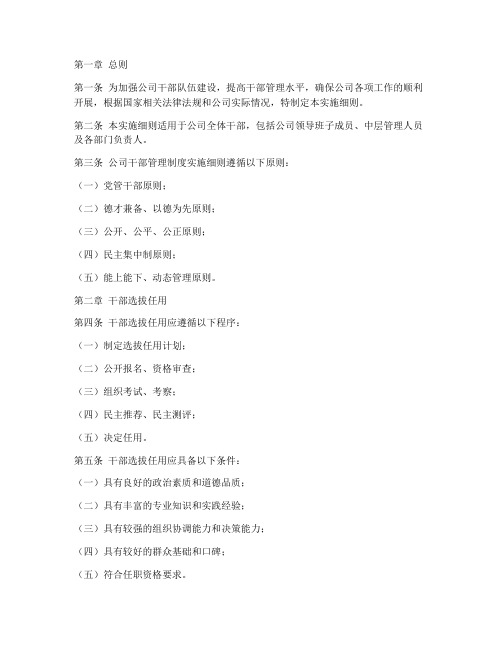 第一章 总则

第一条 为加强公司干部队伍建设，提高干部管理水平，确保公司各项工作的顺利开展，根据国家相关法律法规和公司实际情况，特制定本实施细则。

第二条 本实施细则适用于公司全体干部，包括公司领导班子成员、中层管理人员及各部门负责人。

第三条 公司干部管理制度实施细则遵循以下原则：

（一）党管干部原则；

（二）德才兼备、以德为先原则；

（三）公开、公平、公正原则；

（四）民主集中制原则；

（五）能上能下、动态管理原则。

第二章 干部选拔任用

第四条 干部选拔任用应遵循以下程序：

（一）制定选拔任用计划；

（二）公开报名、资格审查；

（三）组织考试、考察；

（四）民主推荐、民主测评；

（五）决定任用。

第五条 干部选拔任用应具备以下条件：

（一）具有良好的政治素质和道德品质；

（二）具有丰富的专业知识和实践经验；

（三）具有较强的组织协调能力和决策能力；

（四）具有较好的群众基础和口碑；

（五）符合任职资格要求。